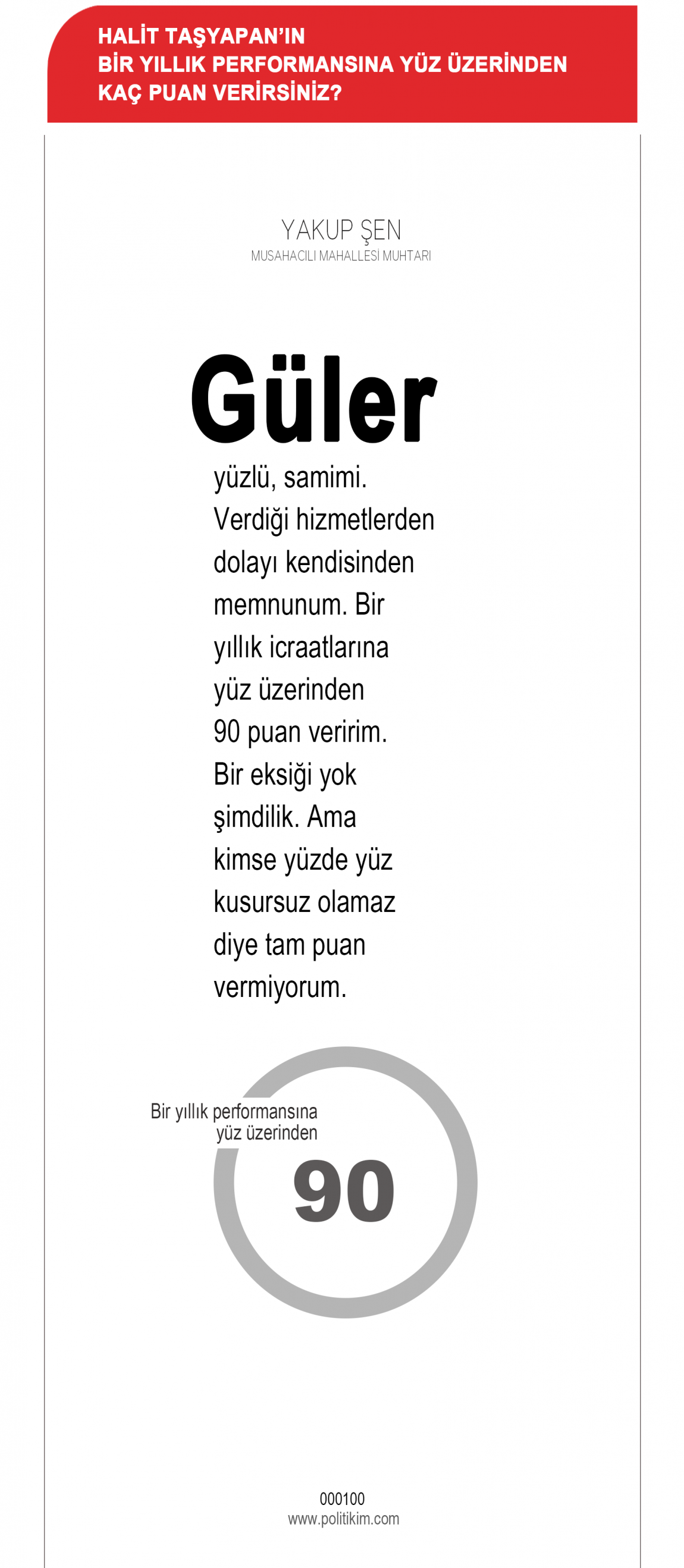 HALİT TAŞYAPAN'IN BİR YILLIK PERFORMANSINA YÜZ ÜZERİNDEN KAÇ PUAN VERİRSİNİZ?

YAKUP ŞEN
MUSAHACILI MAHALLESİ MUHTARI

Güler yüzlü, samimi. Verdiği hizmetlerden dolayı kendisinden memnunum. Bir yıllık icraatlarına yüz üzerinden 90 puan veririm. Bir eksiği yok şimdilik. Ama kimse yüzde yüz kusursuz olamaz diye tam puan vermiyorum.

Bir yıllık performansına yüz üzerinden
90

000100
www.politikim.com